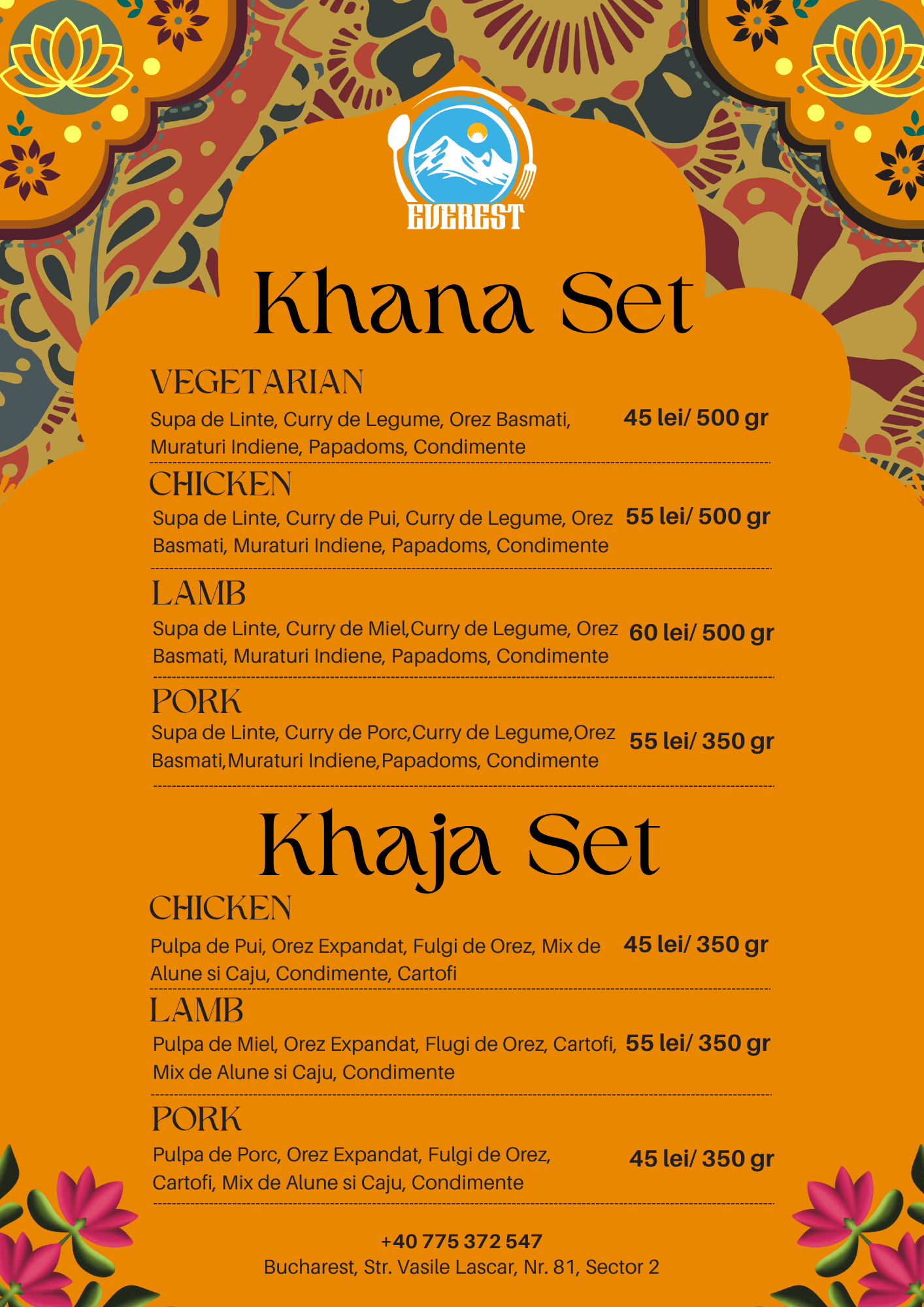 EVEREST

Khana Set

VEGETARIAN
Supa de Linte, Curry de Legume, Orez Basmati, Muraturi Indiene, Papadoms, Condimente
45 lei/ 500 gr

CHICKEN
Supa de Linte, Curry de Pui, Curry de Legume, Orez Basmati, Muraturi Indiene, Papadoms, Condimente
55 lei/ 500 gr

LAMB
Supa de Linte, Curry de Miel,Curry de Legume, Orez Basmati, Muraturi Indiene, Papadoms, Condimente
60 lei/ 500 gr

PORK
Supa de Linte, Curry de Porc,Curry de Legume,Orez Basmati,Muraturi Indiene,Papadoms, Condimente
55 lei/ 350 gr

Khaja Set

CHICKEN
Pulpa de Pui, Orez Expandat, Fulgi de Orez, Mix de Alune si Caju, Condimente, Cartofi
45 lei/ 350 gr

LAMB
Pulpa de Miel, Orez Expandat, Flugi de Orez, Cartofi, Mix de Alune si Caju, Condimente
55 lei/ 350 gr

PORK
Pulpa de Porc, Orez Expandat, Fulgi de Orez, Cartofi, Mix de Alune si Caju, Condimente
45 lei/ 350 gr

+40 775 372 547
Bucharest, Str. Vasile Lascar, Nr. 81, Sector 2